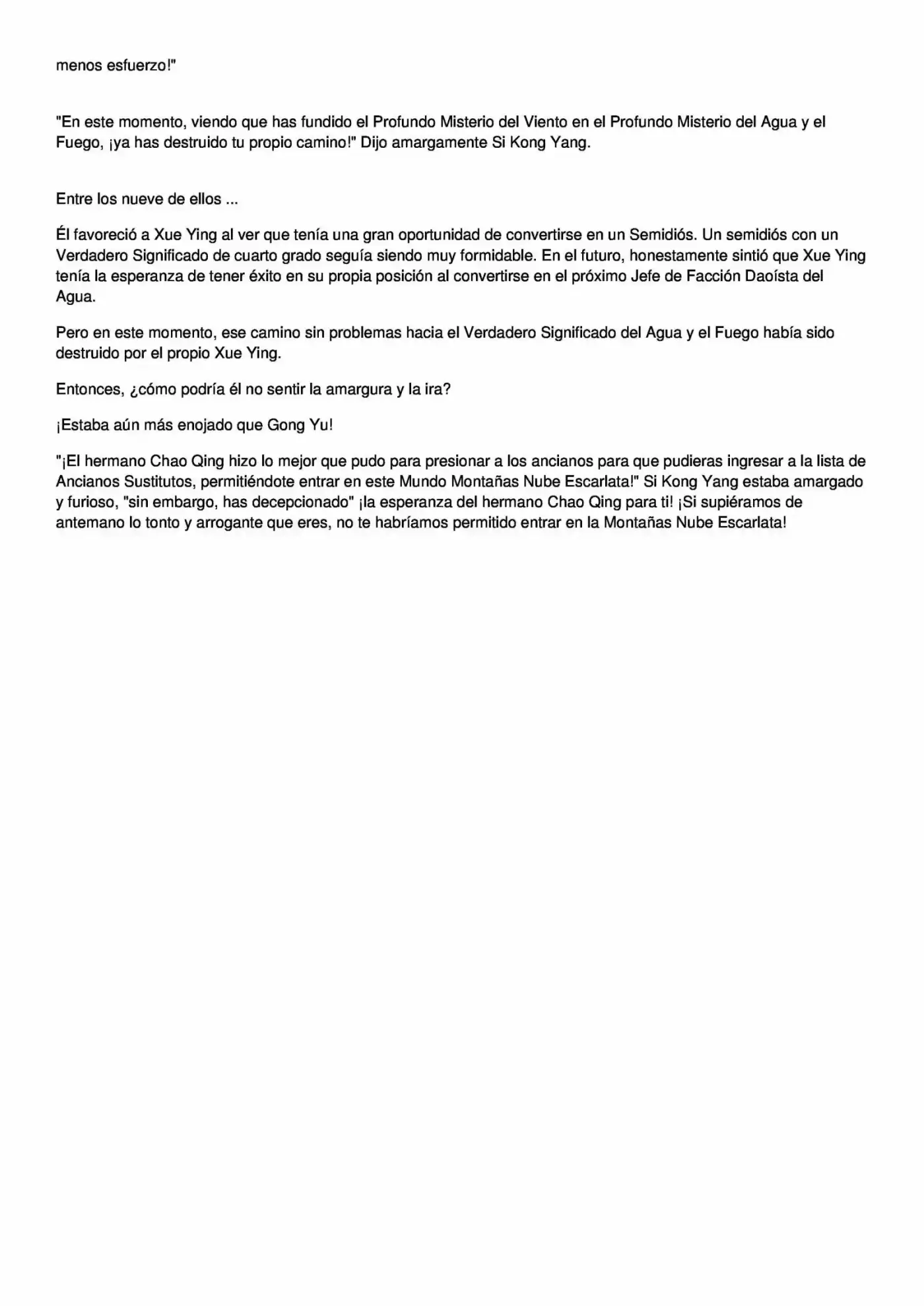 menos esfuerzo!"

"En este momento, viendo que has fundido el Profundo Misterio del Viento en el Profundo Misterio del Agua y el Fuego, ¡ya has destruido tu propio camino!" Dijo amargamente Si Kong Yang.

Entre los nueve de ellos ...

Él favoreció a Xue Ying al ver que tenía una gran oportunidad de convertirse en un Semidiós. Un semidiós con un Verdadero Significado de cuarto grado seguía siendo muy formidable. En el futuro, honestamente sintió que Xue Ying tenía la esperanza de tener éxito en su propia posición al convertirse en el próximo Jefe de Facción Daoísta del Agua.

Pero en este momento, ese camino sin problemas hacia el Verdadero Significado del Agua y el Fuego había sido destruido por el propio Xue Ying.

Entonces, ¿cómo podría él no sentir la amargura y la ira?

¡Estaba aún más enojado que Gong Yu!

"¡El hermano Chao Qing hizo lo mejor que pudo para presionar a los ancianos para que pudieras ingresar a la lista de Ancianos Sustitutos, permitiéndote entrar en este Mundo Montañas Nube Escarlata!" Si Kong Yang estaba amargado y furioso, "sin embargo, has decepcionado" ¡la esperanza del hermano Chao Qing para ti! ¡Si supiéramos de antemano lo tonto y arrogante que eres, no te habríamos permitido entrar en la Montañas Nube Escarlata!